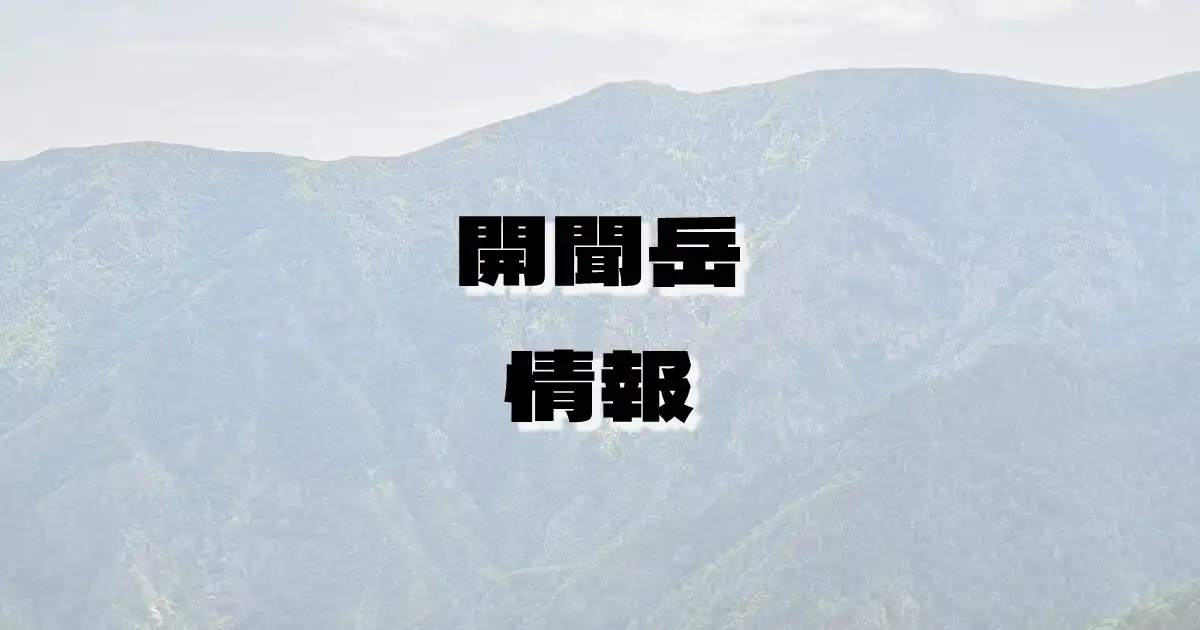 開聞岳
情報